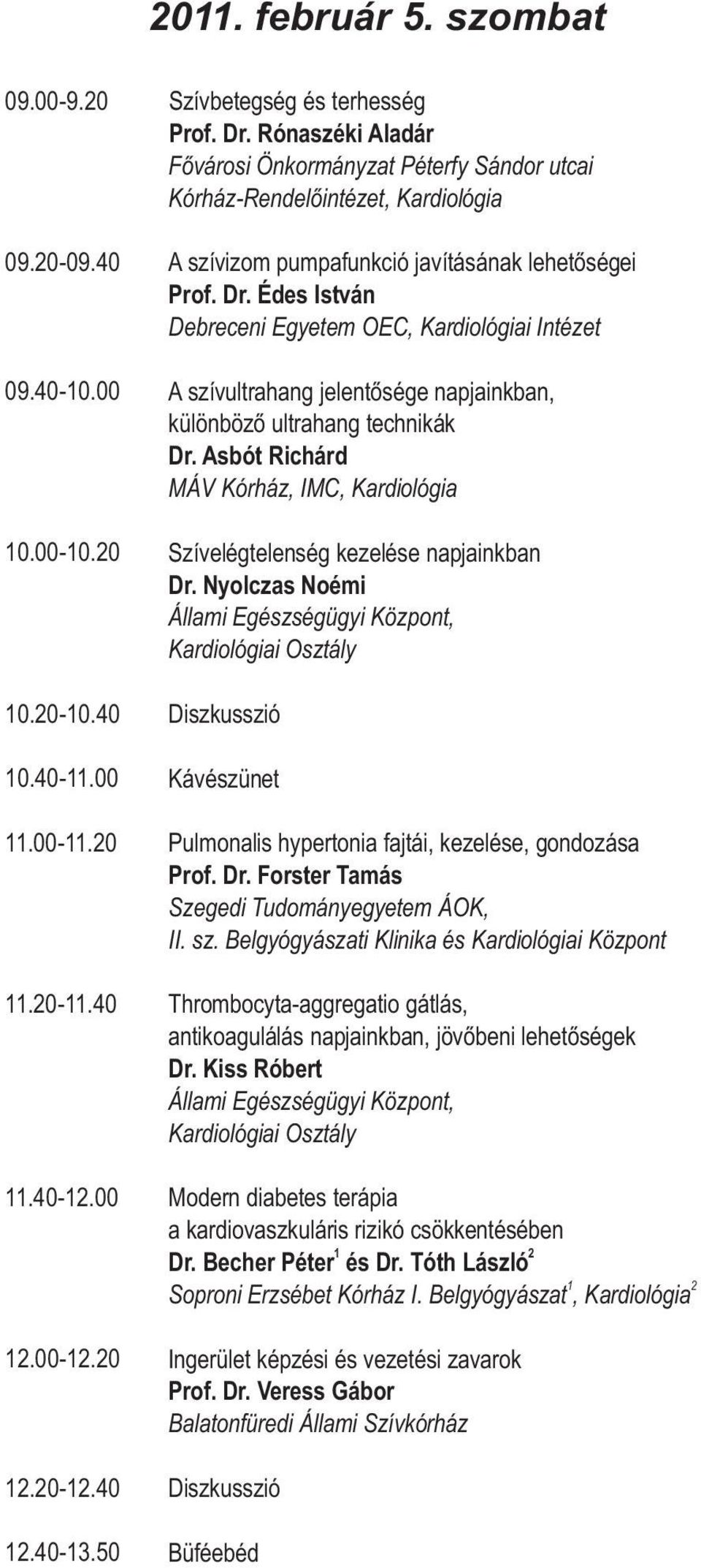 2011. február 5. szombat

09.00-9.20 Szívbetegség és terhesség
Prof. Dr. Rónaszéki Aladár
Fővárosi Önkormányzat Péterfy Sándor utcai Kórház-Rendelőintézet, Kardiológia

09.20-09.40 A szívizom pumpafunkció javításának lehetőségei
Prof. Dr. Édes István
Debreceni Egyetem OEC, Kardiológiai Intézet

09.40-10.00 A szívultrahang jelentősége napjainkban, különböző ultrahang technikák
Dr. Asbót Richárd
MÁV Kórház, IMC, Kardiológia

10.00-10.20 Szívelégtelenség kezelése napjainkban
Dr. Nyolczas Noémi
Állami Egészségügyi Központ, Kardiológiai Osztály

10.20-10.40 Diszkusszió

10.40-11.00 Kávészünet

11.00-11.20 Pulmonalis hypertonia fajtái, kezelése, gondozása
Prof. Dr. Forster Tamás
Szegedi Tudományegyetem ÁOK, II. sz. Belgyógyászati Klinika és Kardiológiai Központ

11.20-11.40 Thrombocyta-aggregatio gátlás, antikoagulálás napjainkban, jövőbeni lehetőségek
Dr. Kiss Róbert
Állami Egészségügyi Központ, Kardiológiai Osztály

11.40-12.00 Modern diabetes terápia a kardiovaszkuláris rizikó csökkentésében
Dr. Becher Péter$^1$ és Dr. Tóth László$^2$
Soproni Erzsébet Kórház I. Belgyógyászat$^1$, Kardiológia$^2$

12.00-12.20 Ingerület képzési és vezetési zavarok
Prof. Dr. Veress Gábor
Balatonfüredi Állami Szívkórház

12.20-12.40 Diszkusszió

12.40-13.50 Büféebéd